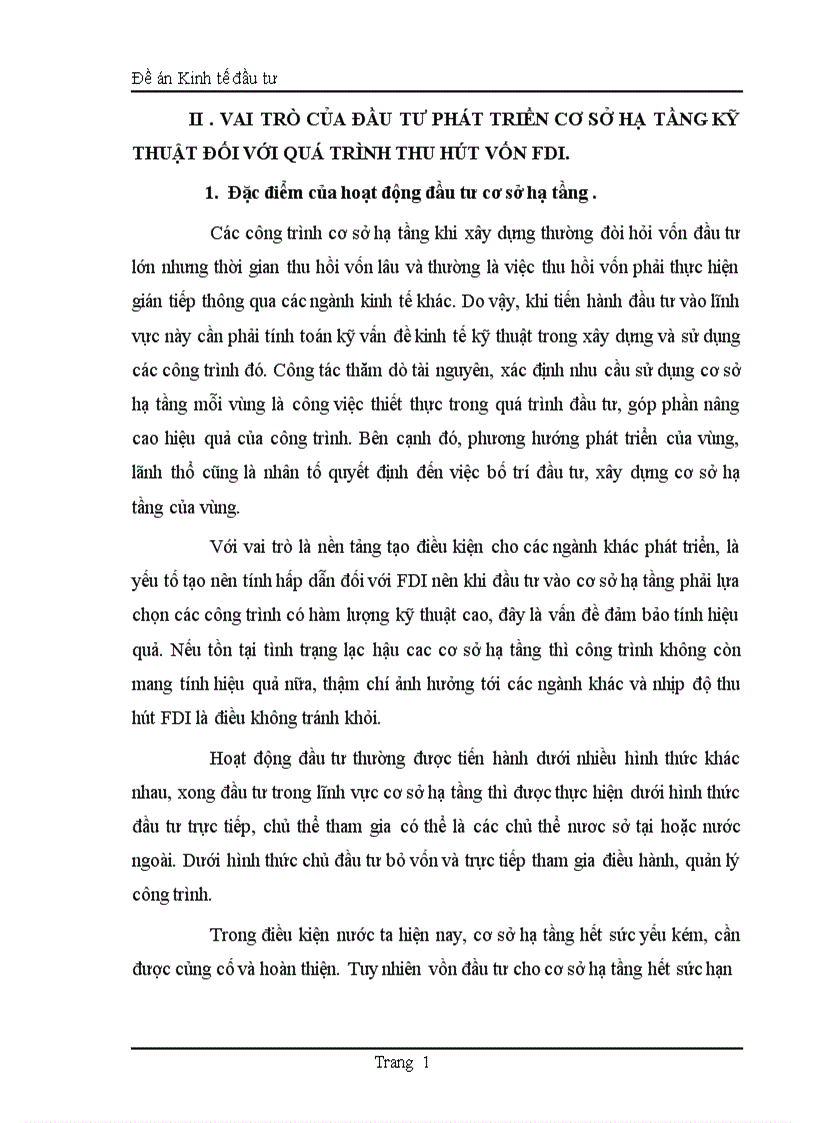 Đề án Kinh tế đầu tư

II . VAI TRÒ CỦA ĐẦU TƯ PHÁT TRIỂN CƠ SỞ HẠ TẦNG KỸ THUẬT ĐỐI VỚI QUÁ TRÌNH THU HÚT VỐN FDI.

1. Đặc điểm của hoạt động đầu tư cơ sở hạ tầng .

Các công trình cơ sở hạ tầng khi xây dựng thường đòi hỏi vốn đầu tư lớn nhưng thời gian thu hồi vốn lâu và thường là việc thu hồi vốn phải thực hiện gián tiếp thông qua các ngành kinh tế khác. Do vậy, khi tiến hành đầu tư vào lĩnh vực này cần phải tính toán kỹ vấn đề kinh tế kỹ thuật trong xây dựng và sử dụng các công trình đó. Công tác thăm dò tài nguyên, xác định nhu cầu sử dụng cơ sở hạ tầng mỗi vùng là công việc thiết thực trong quá trình đầu tư, góp phần nâng cao hiệu quả của công trình. Bên cạnh đó, phương hướng phát triển của vùng, lãnh thổ cũng là nhân tố quyết định đến việc bố trí đầu tư, xây dựng cơ sở hạ tầng của vùng.

Với vai trò là nền tảng tạo điều kiện cho các ngành khác phát triển, là yếu tố tạo nên tính hấp dẫn đối với FDI nên khi đầu tư vào cơ sở hạ tầng phải lựa chọn các công trình có hàm lượng kỹ thuật cao, đây là vấn đề đảm bảo tính hiệu quả. Nếu tồn tại tình trạng lạc hậu cac cơ sở hạ tầng thì công trình không còn mang tính hiệu quả nữa, thậm chí ảnh hưởng tới các ngành khác và nhịp độ thu hút FDI là điều không tránh khỏi.

Hoạt động đầu tư thường được tiến hành dưới nhiều hình thức khác nhau, xong đầu tư trong lĩnh vực cơ sở hạ tầng thì được thực hiện dưới hình thức đầu tư trực tiếp, chủ thể tham gia có thể là các chủ thể nươc sở tại hoặc nước ngoài. Dưới hình thức chủ đầu tư bỏ vốn và trực tiếp tham gia điều hành, quản lý công trình.

Trong điều kiện nước ta hiện nay, cơ sở hạ tầng hết sức yếu kém, cần được củng cố và hoàn thiện. Tuy nhiên vốn đầu tư cho cơ sở hạ tầng hết sức hạn

Trang 1